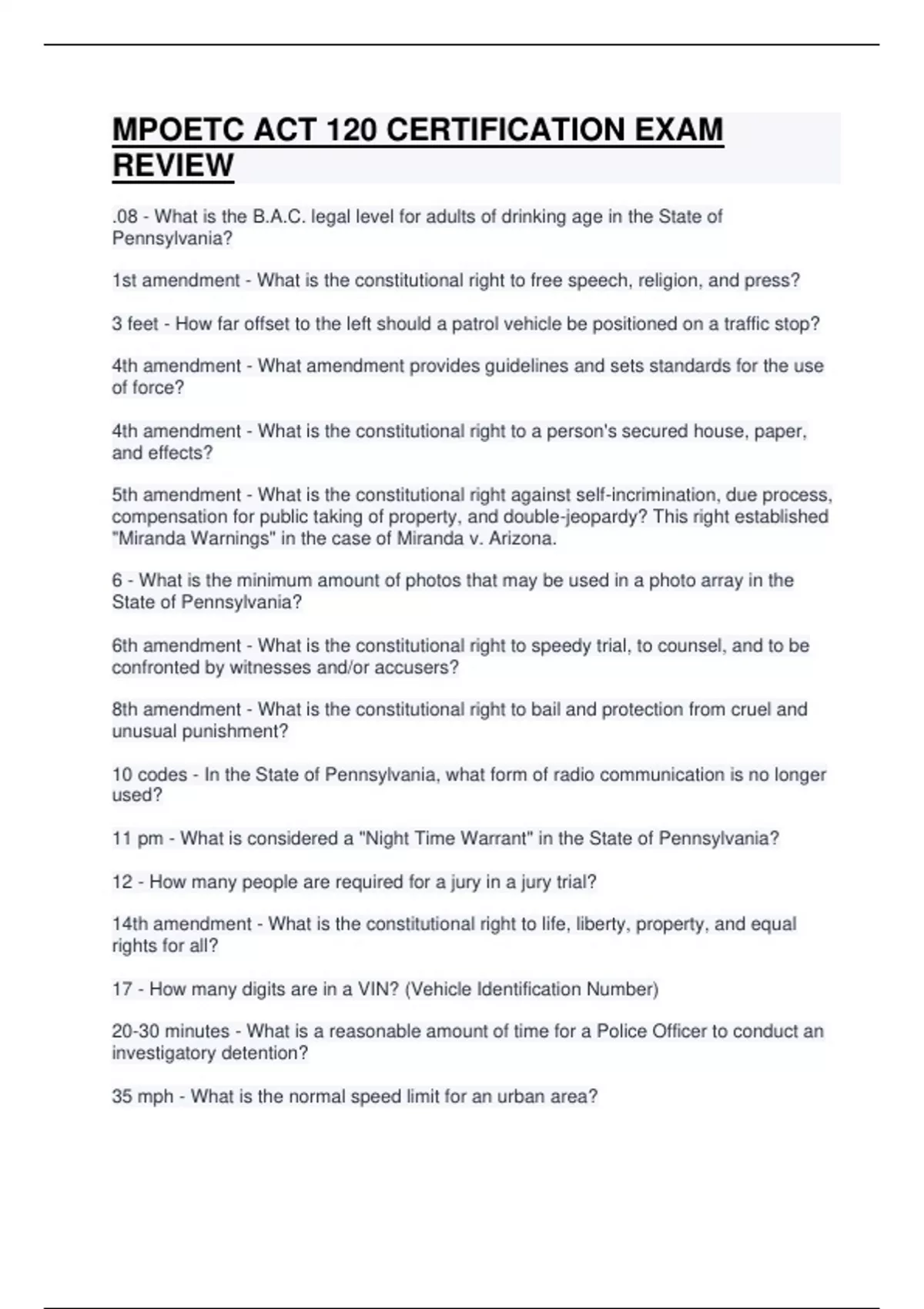 MPOETC ACT 120 CERTIFICATION EXAM REVIEW

.08 - What is the B.A.C. legal level for adults of drinking age in the State of Pennsylvania?

1st amendment - What is the constitutional right to free speech, religion, and press?

3 feet - How far offset to the left should a patrol vehicle be positioned on a traffic stop?

4th amendment - What amendment provides guidelines and sets standards for the use of force?

4th amendment - What is the constitutional right to a person's secured house, paper, and effects?

5th amendment - What is the constitutional right against self-incrimination, due process, compensation for public taking of property, and double-jeopardy? This right established "Miranda Warnings" in the case of Miranda v. Arizona.

6 - What is the minimum amount of photos that may be used in a photo array in the State of Pennsylvania?

6th amendment - What is the constitutional right to speedy trial, to counsel, and to be confronted by witnesses and/or accusers?

8th amendment - What is the constitutional right to bail and protection from cruel and unusual punishment?

10 codes - In the State of Pennsylvania, what form of radio communication is no longer used?

11 pm - What is considered a "Night Time Warrant" in the State of Pennsylvania?

12 - How many people are required for a jury in a jury trial?

14th amendment - What is the constitutional right to life, liberty, property, and equal rights for all?

17 - How many digits are in a VIN? (Vehicle Identification Number)

20-30 minutes - What is a reasonable amount of time for a Police Officer to conduct an investigatory detention?

35 mph - What is the normal speed limit for an urban area?